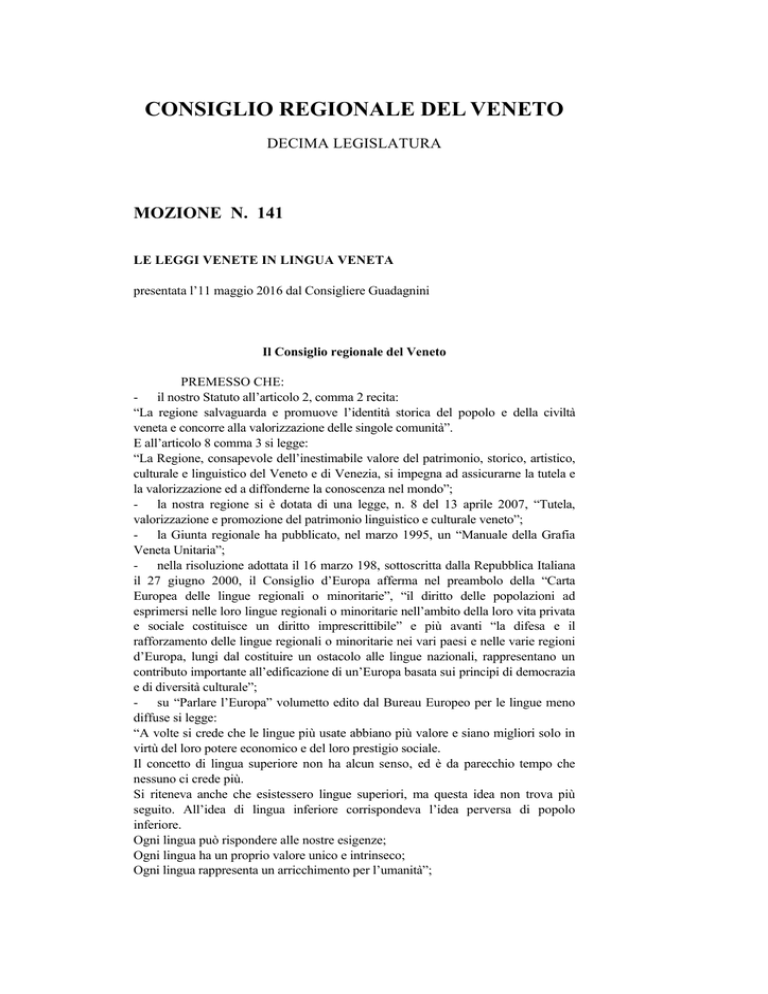 CONSIGLIO REGIONALE DEL VENETO

DECIMA LEGISLATURA

MOZIONE N. 141

LE LEGGI VENETE IN LINGUA VENETA

presentata l'11 maggio 2016 dal Consigliere Guadagnini

Il Consiglio regionale del Veneto

PREMESSO CHE:
- il nostro Statuto all'articolo 2, comma 2 recita:
"La regione salvaguarda e promuove l'identità storica del popolo e della civiltà veneta e concorre alla valorizzazione delle singole comunità".
E all'articolo 8 comma 3 si legge:
"La Regione, consapevole dell'inestimabile valore del patrimonio, storico, artistico, culturale e linguistico del Veneto e di Venezia, si impegna ad assicurarne la tutela e la valorizzazione ed a diffonderne la conoscenza nel mondo";
- la nostra regione si è dotata di una legge, n. 8 del 13 aprile 2007, "Tutela, valorizzazione e promozione del patrimonio linguistico e culturale veneto";
- la Giunta regionale ha pubblicato, nel marzo 1995, un "Manuale della Grafia Veneta Unitaria";
- nella risoluzione adottata il 16 marzo 198, sottoscritta dalla Repubblica Italiana il 27 giugno 2000, il Consiglio d'Europa afferma nel preambolo della "Carta Europea delle lingue regionali o minoritarie", "il diritto delle popolazioni ad esprimersi nelle loro lingue regionali o minoritarie nell'ambito della loro vita privata e sociale costituisce un diritto imprescrittibile" e più avanti "la difesa e il rafforzamento delle lingue regionali o minoritarie nei vari paesi e nelle varie regioni d'Europa, lungi dal costituire un ostacolo alle lingue nazionali, rappresentano un contributo importante all'edificazione di un'Europa basata sui principi di democrazia e di diversità culturale";
- su "Parlare l'Europa" volumetto edito dal Bureau Europeo per le lingue meno diffuse si legge:
"A volte si crede che le lingue più usate abbiano più valore e siano migliori solo in virtù del loro potere economico e del loro prestigio sociale.
Il concetto di lingua superiore non ha alcun senso, ed è da parecchio tempo che nessuno ci crede più.
Si riteneva anche che esistessero lingue superiori, ma questa idea non trova più seguito. All'idea di lingua inferiore corrispondeva l'idea perversa di popolo inferiore.
Ogni lingua può rispondere alle nostre esigenze;
Ogni lingua ha un proprio valore unico e intrinseco;
Ogni lingua rappresenta un arricchimento per l'umanità";